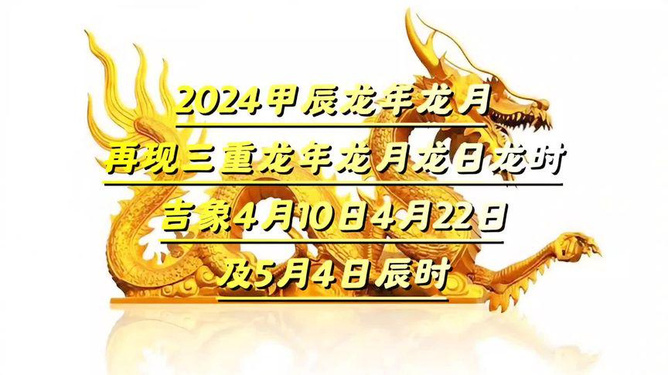 2024甲辰龙年龙月
再现三重龙年龙月龙日龙时
吉象4月10日4月22日
及5月4日辰时